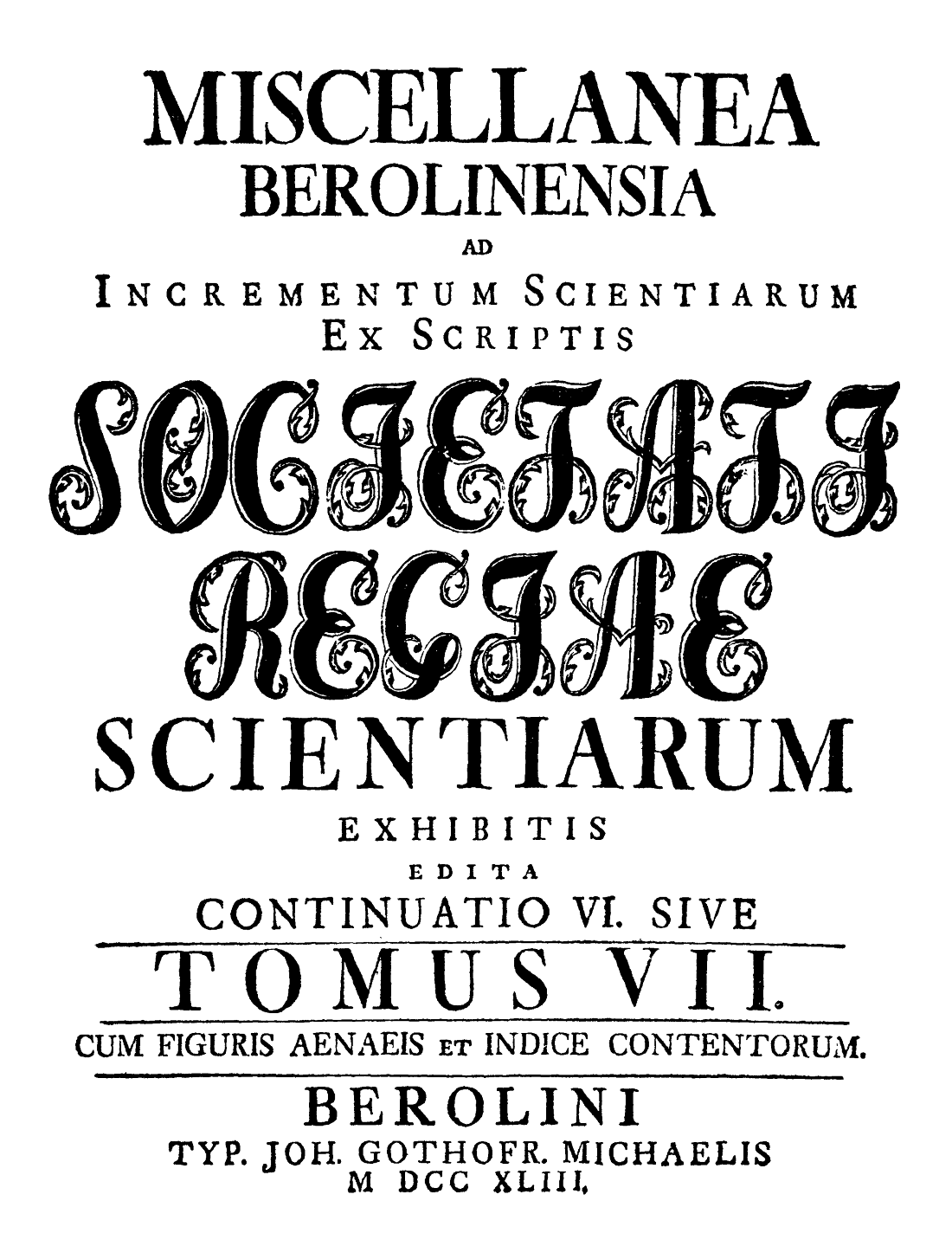 MISCELLANEA
BEROLINENSIA
AD
INCREMENTUM SCIENTIARUM
EX SCRIPTIS
SOCIETATI
REGIAE
SCIENTIARUM
EXHIBITIS
EDITA
CONTINUATIO VI. SIVE
TOMUS VII.
CUM FIGURIS AENAEIS ET INDICE CONTENTORUM.
BEROLINI
TYP. JOH. GOTHOFR. MICHAELIS
M DCC XLIII.